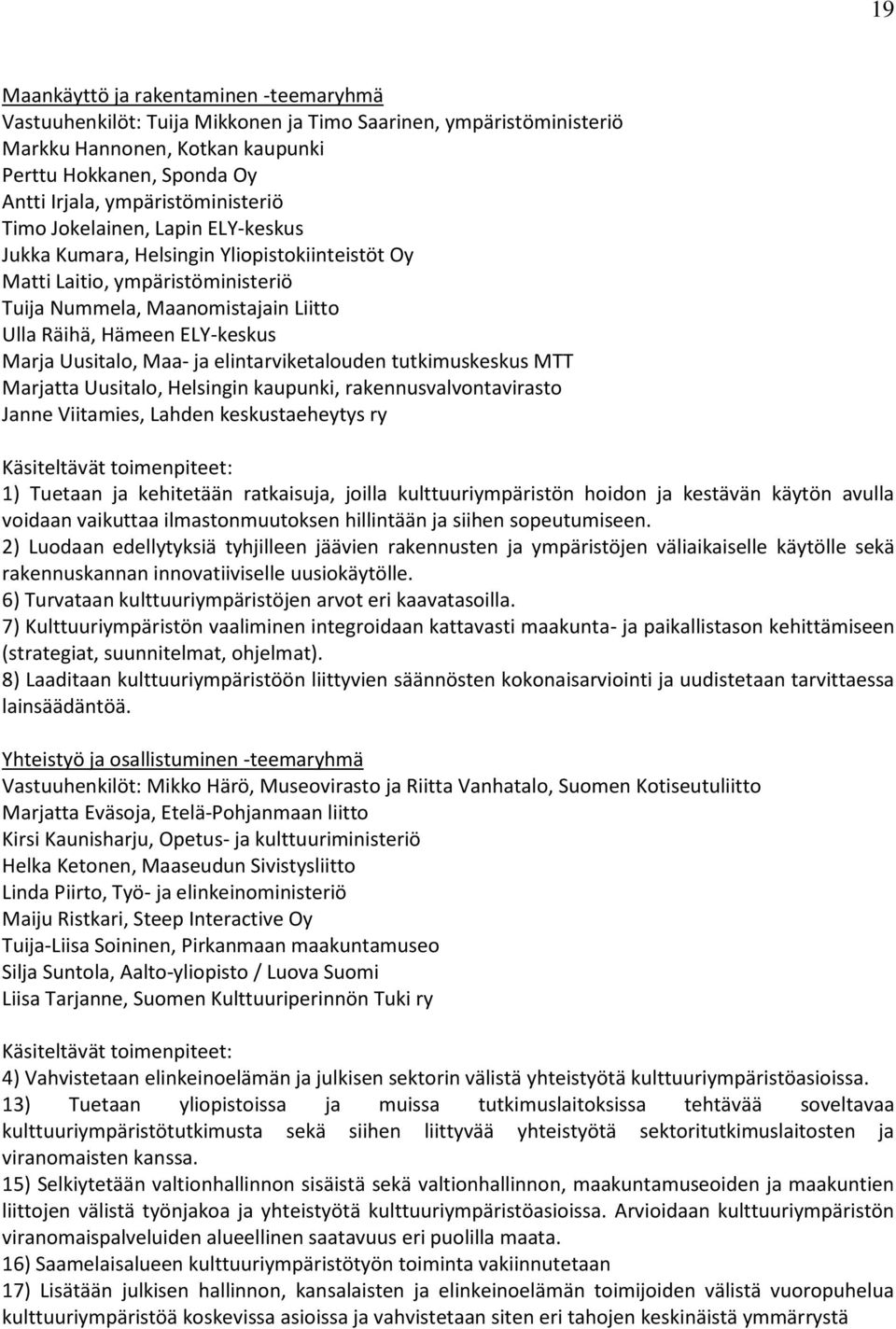 19

Maankäyttö ja rakentaminen -teemaryhmä
Vastuuhenkilöt: Tuija Mikkonen ja Timo Saarinen, ympäristöministeriö
Markku Hannonen, Kotkan kaupunki
Perttu Hokkanen, Sponda Oy
Antti Irjala, ympäristöministeriö
Timo Jokelainen, Lapin ELY-keskus
Jukka Kumara, Helsingin Yliopistokiinteistöt Oy
Matti Laitio, ympäristöministeriö
Tuija Nummela, Maanomistajain Liitto
Ulla Räihä, Hämeen ELY-keskus
Marja Uusitalo, Maa- ja elintarviketalouden tutkimuskeskus MTT
Marjatta Uusitalo, Helsingin kaupunki, rakennusvalvontavirasto
Janne Viitamies, Lahden keskustaeheytys ry

Käsiteltävät toimenpiteet:
1) Tuetaan ja kehitetään ratkaisuja, joilla kulttuuriympäristön hoidon ja kestävän käytön avulla voidaan vaikuttaa ilmastonmuutoksen hillintään ja siihen sopeutumiseen.
2) Luodaan edellytyksiä tyhjilleen jäävien rakennusten ja ympäristöjen väliaikaiselle käytölle sekä rakennuskannan innovatiiviselle uusiokäytölle.
6) Turvataan kulttuuriympäristöjen arvot eri kaavatasoilla.
7) Kulttuuriympäristön vaaliminen integroidaan kattavasti maakunta- ja paikallistason kehittämiseen (strategiat, suunnitelmat, ohjelmat).
8) Laaditaan kulttuuriympäristöön liittyvien säännösten kokonaisarviointi ja uudistetaan tarvittaessa lainsäädäntöä.

Yhteistyö ja osallistuminen -teemaryhmä
Vastuuhenkilöt: Mikko Härö, Museovirasto ja Riitta Vanhatalo, Suomen Kotiseutuliitto
Marjatta Eväsoja, Etelä-Pohjanmaan liitto
Kirsi Kaunisharju, Opetus- ja kulttuuriministeriö
Helka Ketonen, Maaseudun Sivistysliitto
Linda Piirto, Työ- ja elinkeinoministeriö
Maiju Ristkari, Steep Interactive Oy
Tuija-Liisa Soininen, Pirkanmaan maakuntamuseo
Silja Suntola, Aalto-yliopisto / Luova Suomi
Liisa Tarjanne, Suomen Kulttuuriperinnön Tuki ry

Käsiteltävät toimenpiteet:
4) Vahvistetaan elinkeinoelämän ja julkisen sektorin välistä yhteistyötä kulttuuriympäristöasioissa.
13) Tuetaan yliopistoissa ja muissa tutkimuslaitoksissa tehtävää soveltavaa kulttuuriympäristötutkimusta sekä siihen liittyvää yhteistyötä sektoritutkimuslaitosten ja viranomaisten kanssa.
15) Selkiytetään valtionhallinnon sisäistä sekä valtionhallinnon, maakuntamuseoiden ja maakuntien liittojen välistä työnjakoa ja yhteistyötä kulttuuriympäristöasioissa. Arvioidaan kulttuuriympäristön viranomaispalveluiden alueellinen saatavuus eri puolilla maata.
16) Saamelaisalueen kulttuuriympäristötyön toiminta vakiinnutetaan
17) Lisätään julkisen hallinnon, kansalaisten ja elinkeinoelämän toimijoiden välistä vuoropuhelua kulttuuriympäristöä koskevissa asioissa ja vahvistetaan siten eri tahojen keskinäistä ymmärrystä